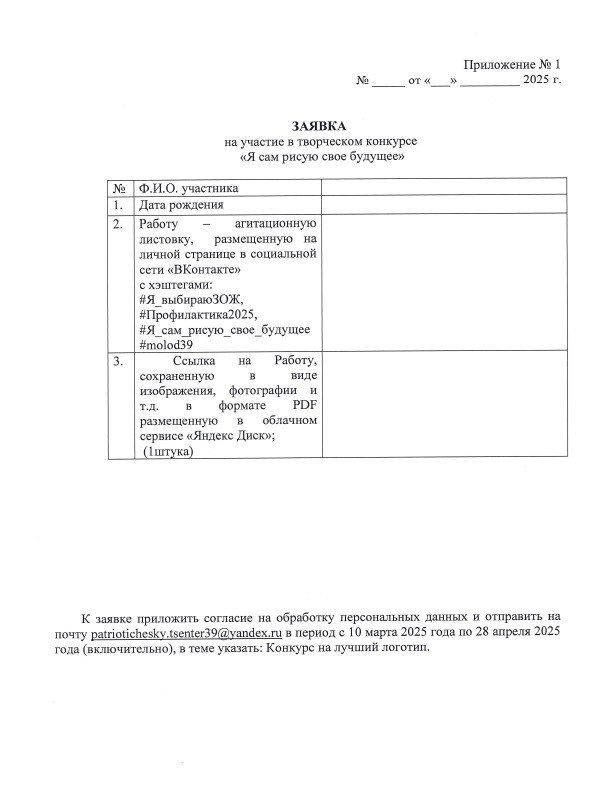 Приложение № 1
№ _____ от «___» _________ 2025 г.

ЗАЯВКА
на участие в творческом конкурсе
«Я сам рисую свое будущее»

| № | Ф.И.О. участника | |
|---|---|---|
| 1. | Дата рождения | |
| 2. | Работу – агитационную листовку, размещенную на личной странице в социальной сети «ВКонтакте» с хэштегами: #Я_выбираюЗОЖ, #Профилактика2025, #Я_сам_рисую_свое_будущее #molod39 | |
| 3. | Ссылка на Работу, сохраненную в виде изображения, фотографии и т.д. в формате PDF размещенную в облачном сервисе «Яндекс Диск»; (1штука) | |

К заявке приложить согласие на обработку персональных данных и отправить на почту patriotichesky.tsenter39@yandex.ru в период с 10 марта 2025 года по 28 апреля 2025 года (включительно), в теме указать: Конкурс на лучший логотип.